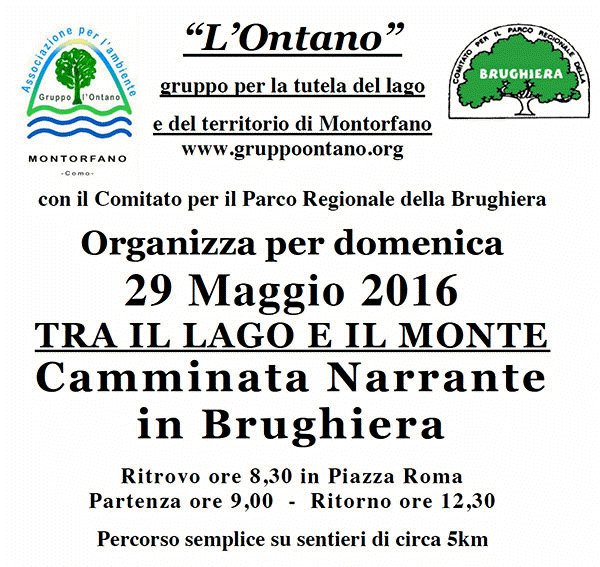 Associazione per l'ambiente
Gruppo l'Ontano
MONTORFANO
-Como-

"L'Ontano"

gruppo per la tutela del lago

e del territorio di Montorfano
www.gruppoontano.org

COMITATO PER IL PARCO REGIONALE DELLA
BRUGHIERA

con il Comitato per il Parco Regionale della Brughiera

Organizza per domenica
29 Maggio 2016
TRA IL LAGO E IL MONTE
Camminata Narrante in Brughiera

Ritrovo ore 8,30 in Piazza Roma
Partenza ore 9,00 - Ritorno ore 12,30

Percorso semplice su sentieri di circa 5km